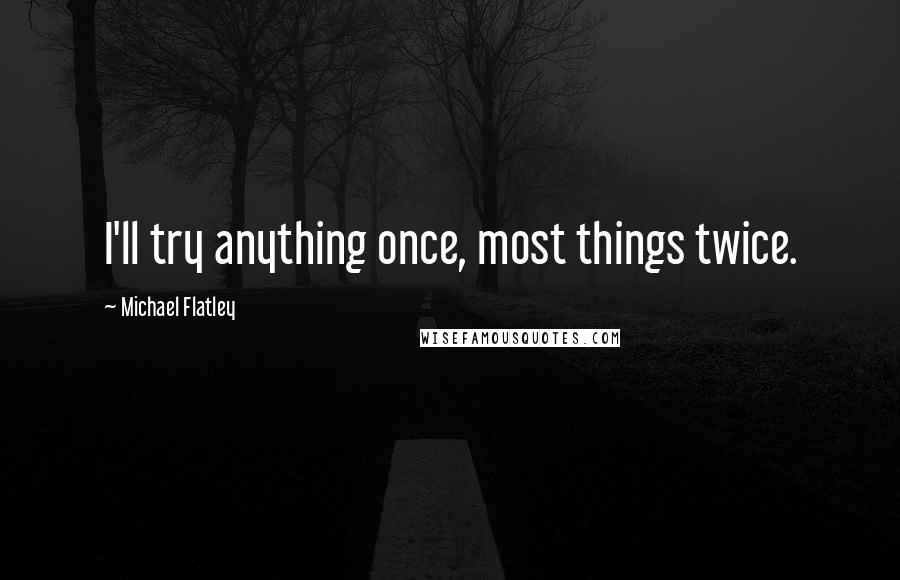 I'll try anything once, most things twice.

~ Michael Flatley

WISEFAMOUSQUOTES.COM